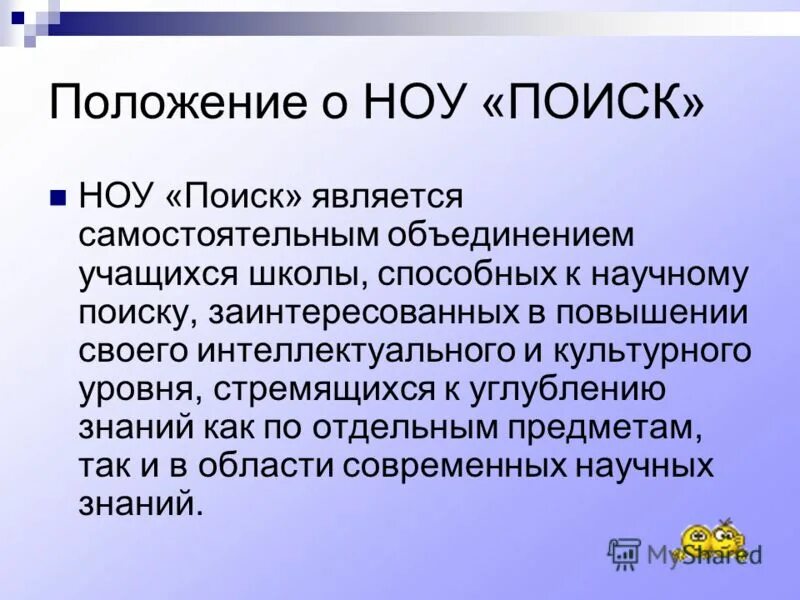 Положение о НОУ «ПОИСК»

НОУ «Поиск» является самостоятельным объединением учащихся школы, способных к научному поиску, заинтересованных в повышении своего интеллектуального и культурного уровня, стремящихся к углублению знаний как по отдельным предметам, так и в области современных научных знаний.

MyShared